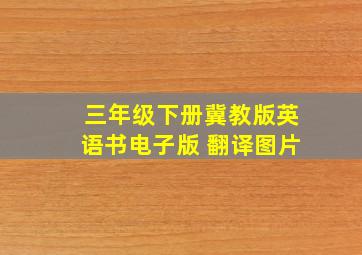 三年级下册冀教版英语书电子版 翻译图片